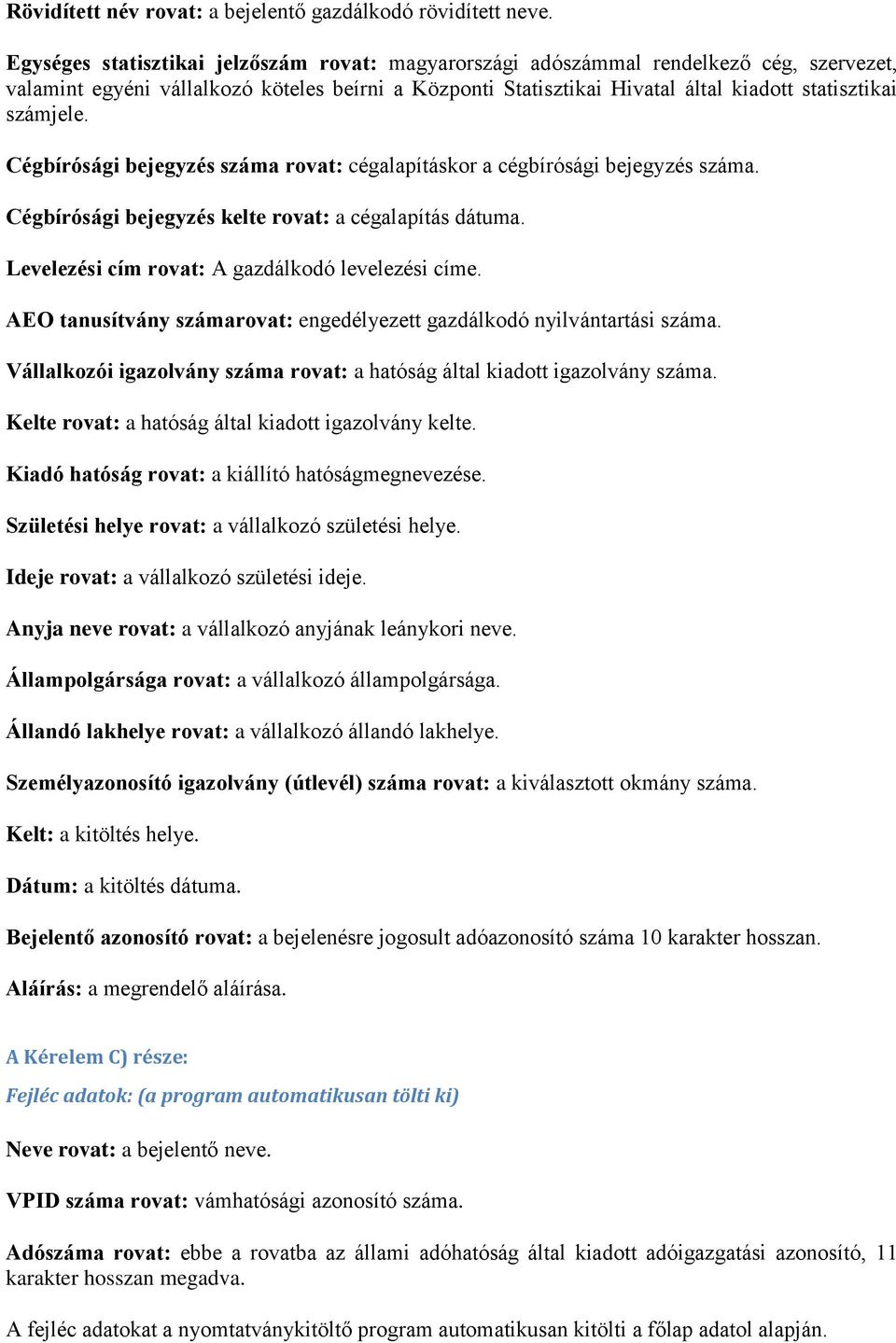 Rövidített név rovat: a bejelentő gazdálkodó rövidített neve.

Egységes statisztikai jelzőszám rovat: magyarországi adószámmal rendelkező cég, szervezet, valamint egyéni vállalkozó köteles beírni a Központi Statisztikai Hivatal által kiadott statisztikai számjele.

Cégbírósági bejegyzés száma rovat: cégalapításkor a cégbírósági bejegyzés száma.

Cégbírósági bejegyzés kelte rovat: a cégalapítás dátuma.

Levelezési cím rovat: A gazdálkodó levelezési címe.

AEO tanusítvány számarovat: engedélyezett gazdálkodó nyilvántartási száma.

Vállalkozói igazolvány száma rovat: a hatóság által kiadott igazolvány száma.

Kelte rovat: a hatóság által kiadott igazolvány kelte.

Kiadó hatóság rovat: a kiállító hatóságmegnevezése.

Születési helye rovat: a vállalkozó születési helye.

Ideje rovat: a vállalkozó születési ideje.

Anyja neve rovat: a vállalkozó anyjának leánykori neve.

Állampolgársága rovat: a vállalkozó állampolgársága.

Állandó lakhelye rovat: a vállalkozó állandó lakhelye.

Személyazonosító igazolvány (útlevél) száma rovat: a kiválasztott okmány száma.

Kelt: a kitöltés helye.

Dátum: a kitöltés dátuma.

Bejelentő azonosító rovat: a bejelenésre jogosult adóazonosító száma 10 karakter hosszan.

Aláírás: a megrendelő aláírása.

A Kérelem C) része:

Fejléc adatok: (a program automatikusan tölti ki)

Neve rovat: a bejelentő neve.

VPID száma rovat: vámhatósági azonosító száma.

Adószáma rovat: ebbe a rovatba az állami adóhatóság által kiadott adóigazgatási azonosító, 11 karakter hosszan megadva.

A fejléc adatokat a nyomtatványkitöltő program automatikusan kitölti a főlap adatol alapján.